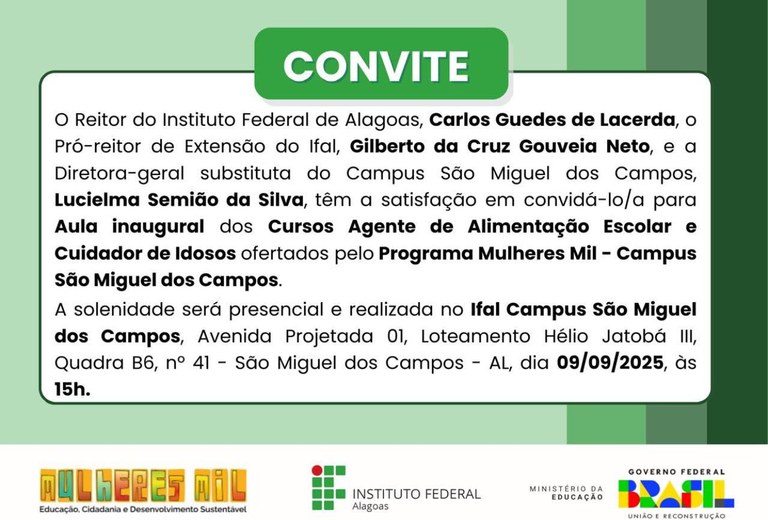 CONVITE

O Reitor do Instituto Federal de Alagoas, Carlos Guedes de Lacerda, o Pró-reitor de Extensão do Ifal, Gilberto da Cruz Gouveia Neto, e a Diretora-geral substituta do Campus São Miguel dos Campos, Lucielma Semião da Silva, têm a satisfação em convidá-lo/a para Aula inaugural dos Cursos Agente de Alimentação Escolar e Cuidador de Idosos ofertados pelo Programa Mulheres Mil - Campus São Miguel dos Campos.

A solenidade será presencial e realizada no Ifal Campus São Miguel dos Campos, Avenida Projetada 01, Loteamento Hélio Jatobá III, Quadra B6, nº 41 - São Miguel dos Campos - AL, dia 09/09/2025, às 15h.

MULHERES MIL
Educação, Cidadania e Desenvolvimento Sustentável

INSTITUTO FEDERAL
Alagoas

MINISTÉRIO DA EDUCAÇÃO

GOVERNO FEDERAL
BRASIL
UNIÃO E RECONSTRUÇÃO